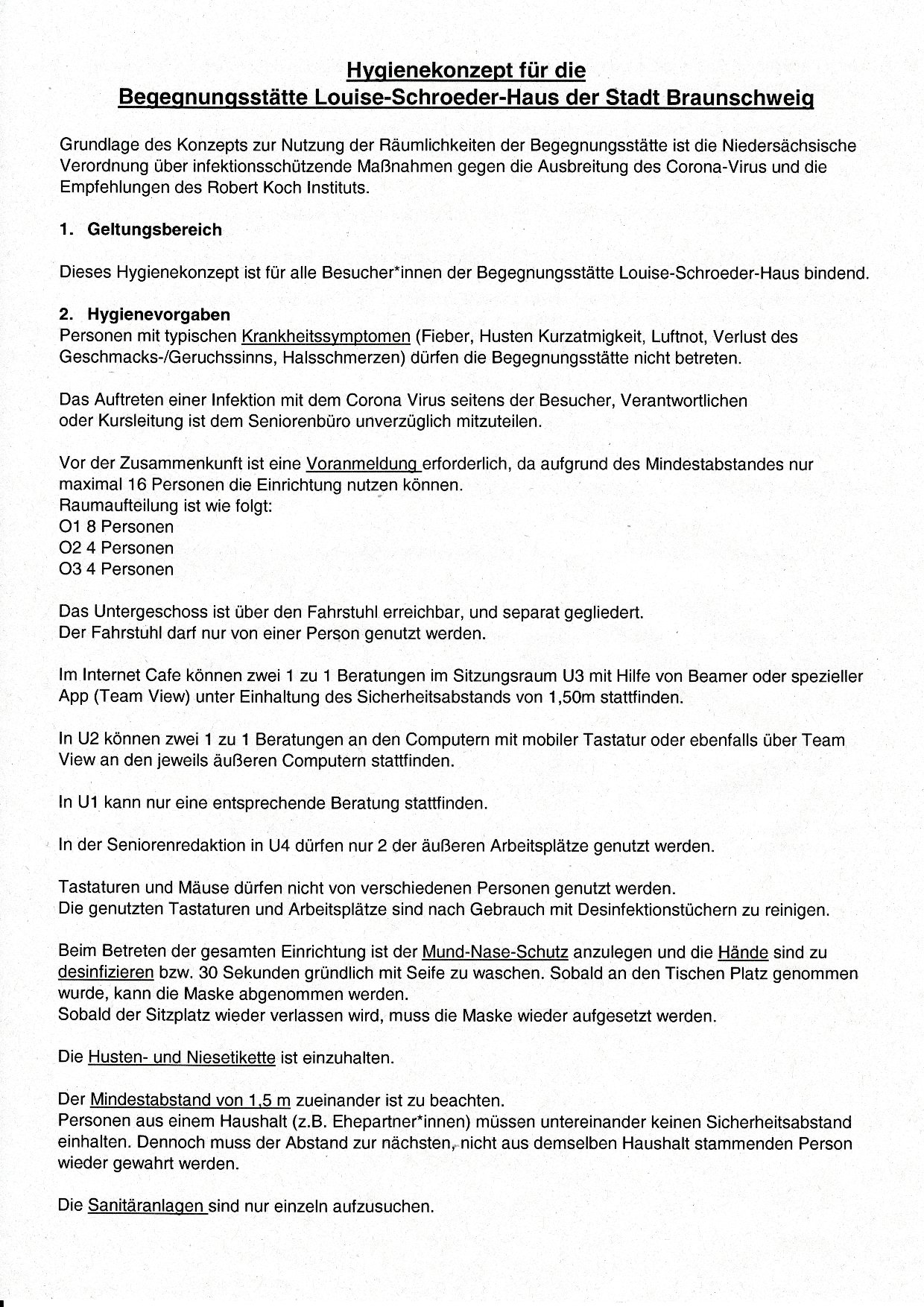 Hygienekonzept für die
Begegnungsstätte Louise-Schroeder-Haus der Stadt Braunschweig

Grundlage des Konzepts zur Nutzung der Räumlichkeiten der Begegnungsstätte ist die Niedersächsische Verordnung über infektionsschützende Maßnahmen gegen die Ausbreitung des Corona-Virus und die Empfehlungen des Robert Koch Instituts.

1. Geltungsbereich

Dieses Hygienekonzept ist für alle Besucher*innen der Begegnungsstätte Louise-Schroeder-Haus bindend.

2. Hygienevorgaben
Personen mit typischen Krankheitssymptomen (Fieber, Husten Kurzatmigkeit, Luftnot, Verlust des Geschmacks-/Geruchssinns, Halsschmerzen) dürfen die Begegnungsstätte nicht betreten.

Das Auftreten einer Infektion mit dem Corona Virus seitens der Besucher, Verantwortlichen oder Kursleitung ist dem Seniorenbüro unverzüglich mitzuteilen.

Vor der Zusammenkunft ist eine Voranmeldung erforderlich, da aufgrund des Mindestabstandes nur maximal 16 Personen die Einrichtung nutzen können.
Raumaufteilung ist wie folgt:
O1 8 Personen
O2 4 Personen
O3 4 Personen

Das Untergeschoss ist über den Fahrstuhl erreichbar, und separat gegliedert.
Der Fahrstuhl darf nur von einer Person genutzt werden.

Im Internet Cafe können zwei 1 zu 1 Beratungen im Sitzungsraum U3 mit Hilfe von Beamer oder spezieller App (Team View) unter Einhaltung des Sicherheitsabstands von 1,50m stattfinden.

In U2 können zwei 1 zu 1 Beratungen an den Computern mit mobiler Tastatur oder ebenfalls über Team View an den jeweils äußeren Computern stattfinden.

In U1 kann nur eine entsprechende Beratung stattfinden.

In der Seniorenredaktion in U4 dürfen nur 2 der äußeren Arbeitsplätze genutzt werden.

Tastaturen und Mäuse dürfen nicht von verschiedenen Personen genutzt werden.
Die genutzten Tastaturen und Arbeitsplätze sind nach Gebrauch mit Desinfektionstüchern zu reinigen.

Beim Betreten der gesamten Einrichtung ist der Mund-Nase-Schutz anzulegen und die Hände sind zu desinfizieren bzw. 30 Sekunden gründlich mit Seife zu waschen. Sobald an den Tischen Platz genommen wurde, kann die Maske abgenommen werden.
Sobald der Sitzplatz wieder verlassen wird, muss die Maske wieder aufgesetzt werden.

Die Husten- und Niesetikette ist einzuhalten.

Der Mindestabstand von 1,5 m zueinander ist zu beachten.
Personen aus einem Haushalt (z.B. Ehepartner*innen) müssen untereinander keinen Sicherheitsabstand einhalten. Dennoch muss der Abstand zur nächsten, nicht aus demselben Haushalt stammenden Person wieder gewahrt werden.

Die Sanitäranlagen sind nur einzeln aufzusuchen.